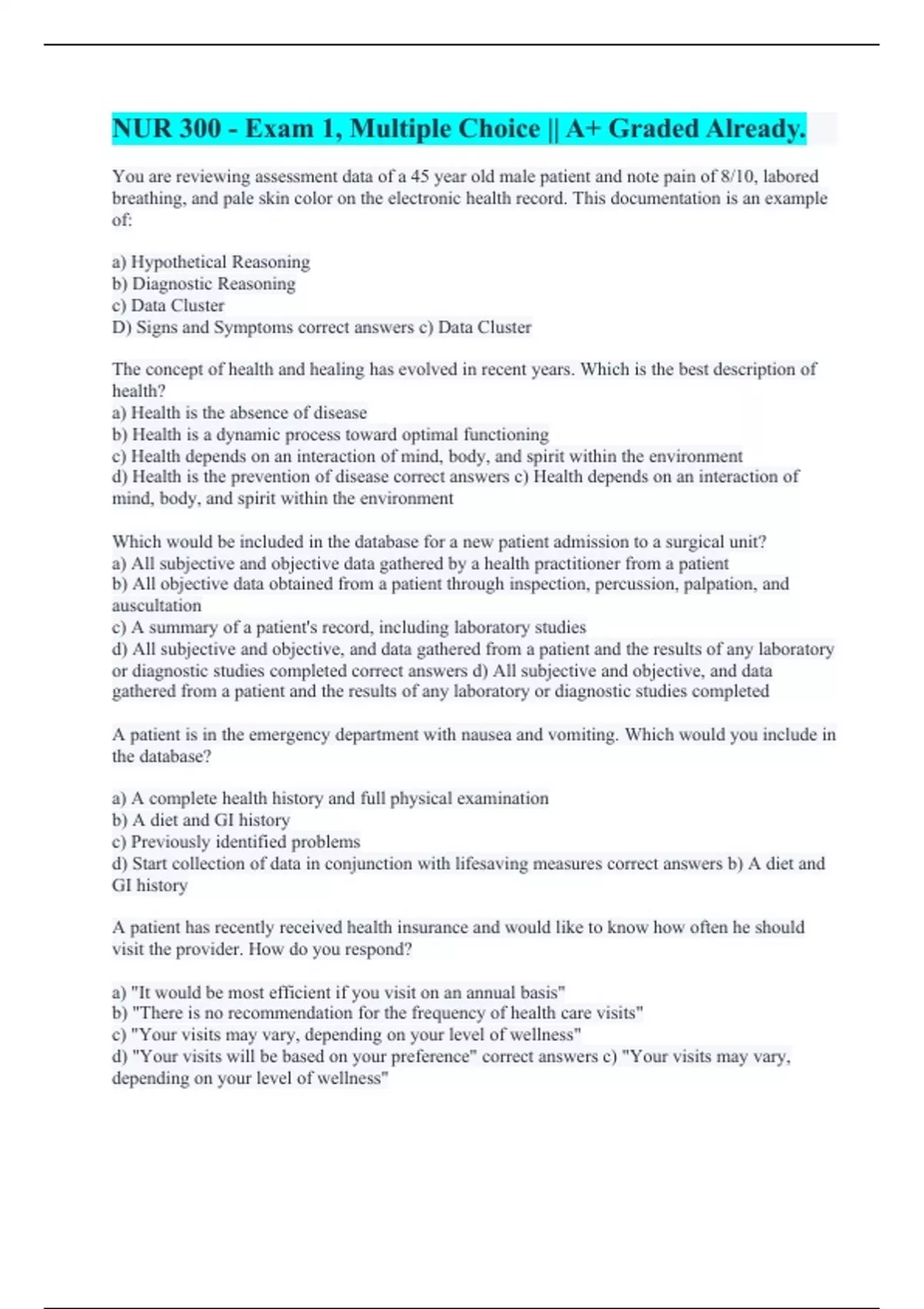 NUR 300 - Exam 1, Multiple Choice || A+ Graded Already.

You are reviewing assessment data of a 45 year old male patient and note pain of 8/10, labored breathing, and pale skin color on the electronic health record. This documentation is an example of:

a) Hypothetical Reasoning
b) Diagnostic Reasoning
c) Data Cluster
D) Signs and Symptoms correct answers c) Data Cluster

The concept of health and healing has evolved in recent years. Which is the best description of health?
a) Health is the absence of disease
b) Health is a dynamic process toward optimal functioning
c) Health depends on an interaction of mind, body, and spirit within the environment
d) Health is the prevention of disease correct answers c) Health depends on an interaction of mind, body, and spirit within the environment

Which would be included in the database for a new patient admission to a surgical unit?
a) All subjective and objective data gathered by a health practitioner from a patient
b) All objective data obtained from a patient through inspection, percussion, palpation, and auscultation
c) A summary of a patient's record, including laboratory studies
d) All subjective and objective, and data gathered from a patient and the results of any laboratory or diagnostic studies completed correct answers d) All subjective and objective, and data gathered from a patient and the results of any laboratory or diagnostic studies completed

A patient is in the emergency department with nausea and vomiting. Which would you include in the database?

a) A complete health history and full physical examination
b) A diet and GI history
c) Previously identified problems
d) Start collection of data in conjunction with lifesaving measures correct answers b) A diet and GI history

A patient has recently received health insurance and would like to know how often he should visit the provider. How do you respond?

a) "It would be most efficient if you visit on an annual basis"
b) "There is no recommendation for the frequency of health care visits"
c) "Your visits may vary, depending on your level of wellness"
d) "Your visits will be based on your preference" correct answers c) "Your visits may vary, depending on your level of wellness"